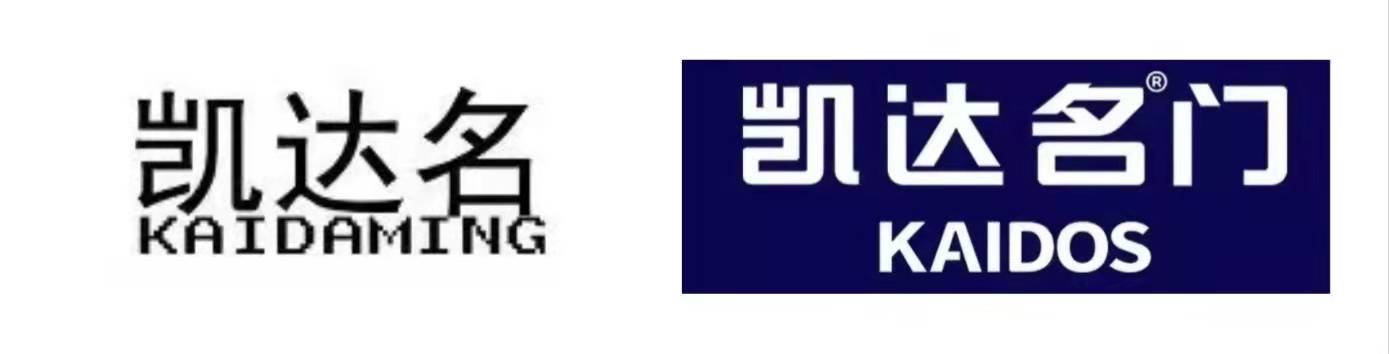 凯达名
KAIDAMING

凯达名门®
KAIDOS